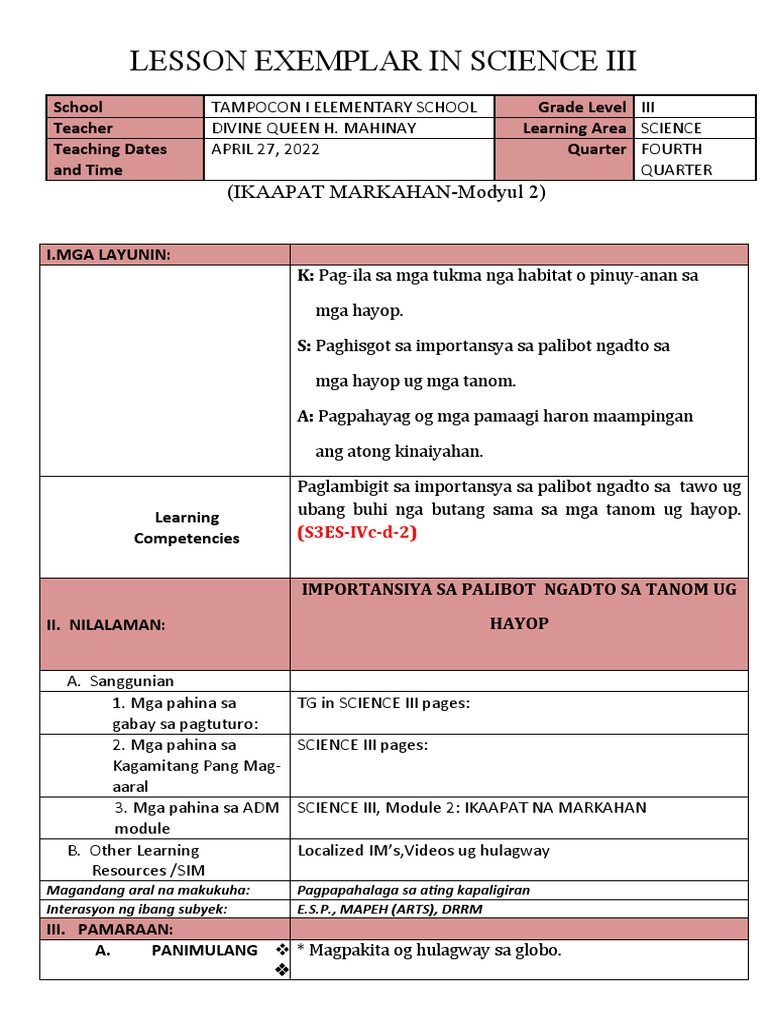 LESSON EXEMPLAR IN SCIENCE III

| School | TAMPOCON I ELEMENTARY SCHOOL | Grade Level | III |
|---|---|---|---|
| Teacher | DIVINE QUEEN H. MAHINAY | Learning Area | SCIENCE |
| Teaching Dates and Time | APRIL 27, 2022 | Quarter | FOURTH QUARTER |

(IKAAPAT MARKAHAN-Modyul 2)

| I.MGA LAYUNIN: | |
|---|---|
| | K: Pag-ila sa mga tukma nga habitat o pinuy-anan sa mga hayop. S: Paghisgot sa importansya sa palibot ngadto sa mga hayop ug mga tanom. A: Pagpahayag og mga pamaagi haron maampingan ang atong kinaiyahan. |
| Learning Competencies | Paglambigit sa importansya sa palibot ngadto sa tawo ug ubang buhi nga butang sama sa mga tanom ug hayop. (S3ES-IVc-d-2) |
| II. NILALAMAN: | IMPORTANSIYA SA PALIBOT NGADTO SA TANOM UG HAYOP |
| A. Sanggunian | |
| 1. Mga pahina sa gabay sa pagtuturo: | TG in SCIENCE III pages: |
| 2. Mga pahina sa Kagamitang Pang Mag-aaral | SCIENCE III pages: |
| 3. Mga pahina sa ADM module | SCIENCE III, Module 2: IKAAPAT NA MARKAHAN |
| B. Other Learning Resources /SIM | Localized IM's,Videos ug hulagway |
| Magandang aral na makukuha: | Pagpapahalaga sa ating kapaligiran |
| Interasyon ng ibang subyek: | E.S.P., MAPEH (ARTS), DRRM |
| III. PAMARAAN: | |
| A. PANIMULANG ❖ ❖ | * Magpakita og hulagway sa globo. |